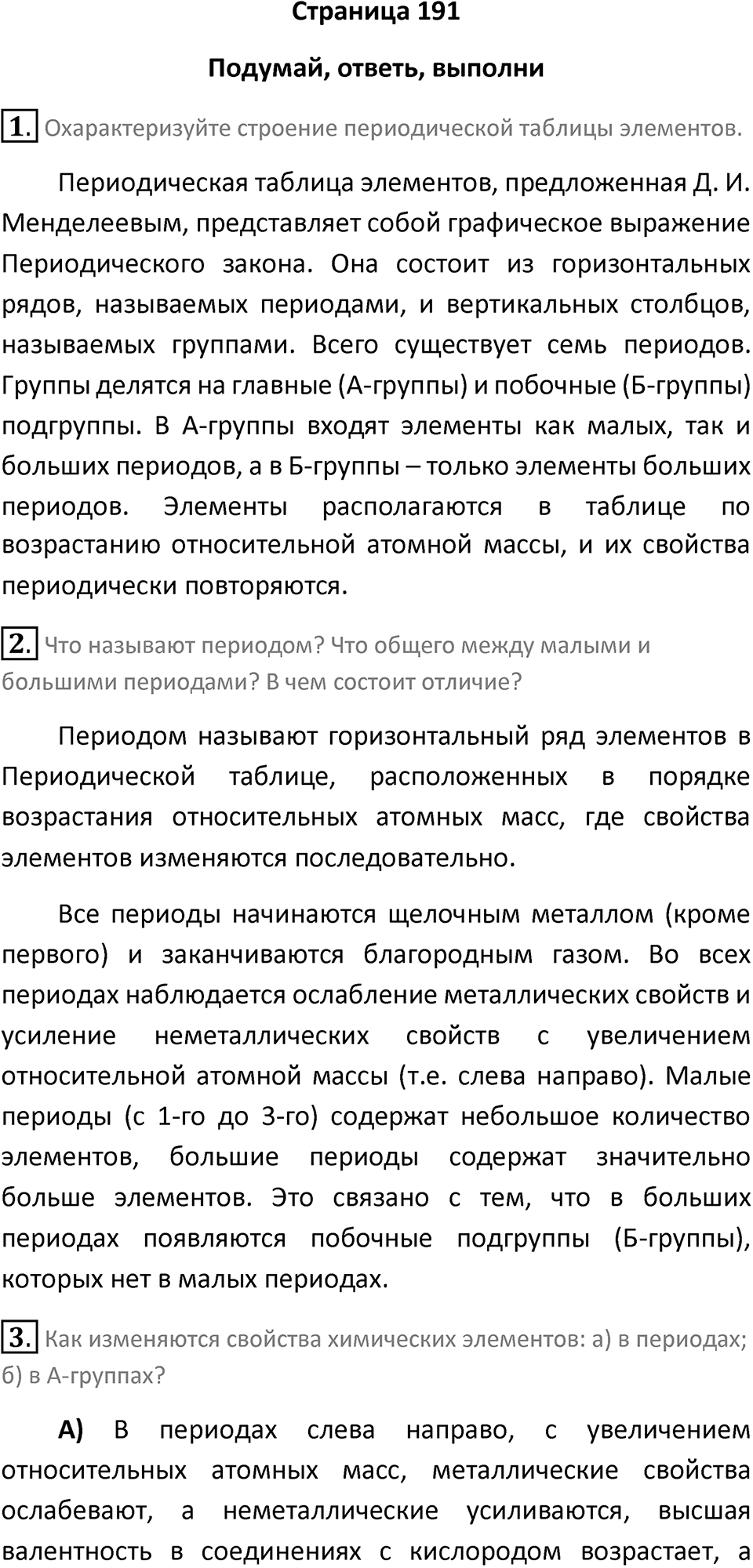 Страница 191

Подумай, ответь, выполни

1. Охарактеризуйте строение периодической таблицы элементов.

Периодическая таблица элементов, предложенная Д. И. Менделеевым, представляет собой графическое выражение Периодического закона. Она состоит из горизонтальных рядов, называемых периодами, и вертикальных столбцов, называемых группами. Всего существует семь периодов. Группы делятся на главные (А-группы) и побочные (Б-группы) подгруппы. В А-группы входят элементы как малых, так и больших периодов, а в Б-группы – только элементы больших периодов. Элементы располагаются в таблице по возрастанию относительной атомной массы, и их свойства периодически повторяются.

2. Что называют периодом? Что общего между малыми и большими периодами? В чем состоит отличие?

Периодом называют горизонтальный ряд элементов в Периодической таблице, расположенных в порядке возрастания относительных атомных масс, где свойства элементов изменяются последовательно.

Все периоды начинаются щелочным металлом (кроме первого) и заканчиваются благородным газом. Во всех периодах наблюдается ослабление металлических свойств и усиление неметаллических свойств с увеличением относительной атомной массы (т.е. слева направо). Малые периоды (с 1-го до 3-го) содержат небольшое количество элементов, большие периоды содержат значительно больше элементов. Это связано с тем, что в больших периодах появляются побочные подгруппы (Б-группы), которых нет в малых периодах.

3. Как изменяются свойства химических элементов: а) в периодах; б) в А-группах?

А) В периодах слева направо, с увеличением относительных атомных масс, металлические свойства ослабевают, а неметаллические усиливаются, высшая валентность в соединениях с кислородом возрастает, а